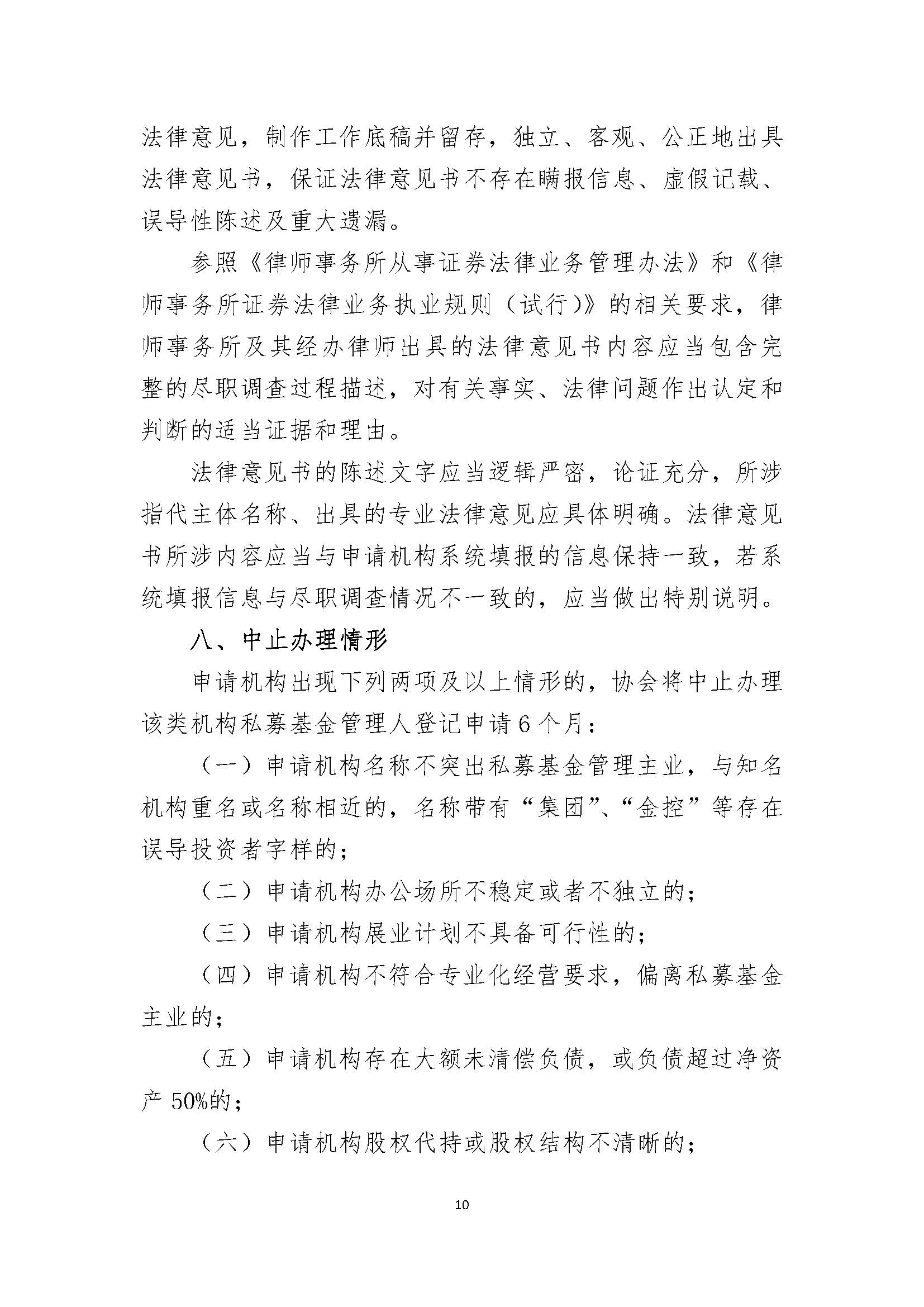 法律意见，制作工作底稿并留存，独立、客观、公正地出具法律意见书，保证法律意见书不存在瞒报信息、虚假记载、误导性陈述及重大遗漏。

参照《律师事务所从事证券法律业务管理办法》和《律师事务所证券法律业务执业规则（试行）》的相关要求，律师事务所及其经办律师出具的法律意见书内容应当包含完整的尽职调查过程描述，对有关事实、法律问题作出认定和判断的适当证据和理由。

法律意见书的陈述文字应当逻辑严密，论证充分，所涉指代主体名称、出具的专业法律意见应具体明确。法律意见书所涉内容应当与申请机构系统填报的信息保持一致，若系统填报信息与尽职调查情况不一致的，应当做出特别说明。

八、中止办理情形

申请机构出现下列两项及以上情形的，协会将中止办理该类机构私募基金管理人登记申请6个月：

（一）申请机构名称不突出私募基金管理主业，与知名机构重名或名称相近的，名称带有“集团”、“金控”等存在误导投资者字样的；

（二）申请机构办公场所不稳定或者不独立的；

（三）申请机构展业计划不具备可行性的；

（四）申请机构不符合专业化经营要求，偏离私募基金主业的；

（五）申请机构存在大额未清偿负债，或负债超过净资产 50%的；

（六）申请机构股权代持或股权结构不清晰的；

10